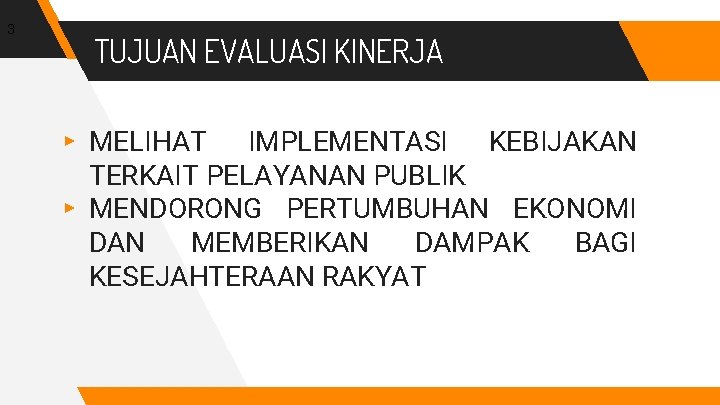 3

TUJUAN EVALUASI KINERJA

▸ MELIHAT IMPLEMENTASI KEBIJAKAN TERKAIT PELAYANAN PUBLIK
▸ MENDORONG PERTUMBUHAN EKONOMI DAN MEMBERIKAN DAMPAK BAGI KESEJAHTERAAN RAKYAT